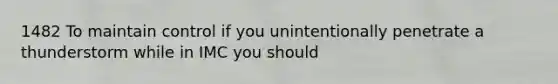 1482 To maintain control if you unintentionally penetrate a thunderstorm while in IMC you should